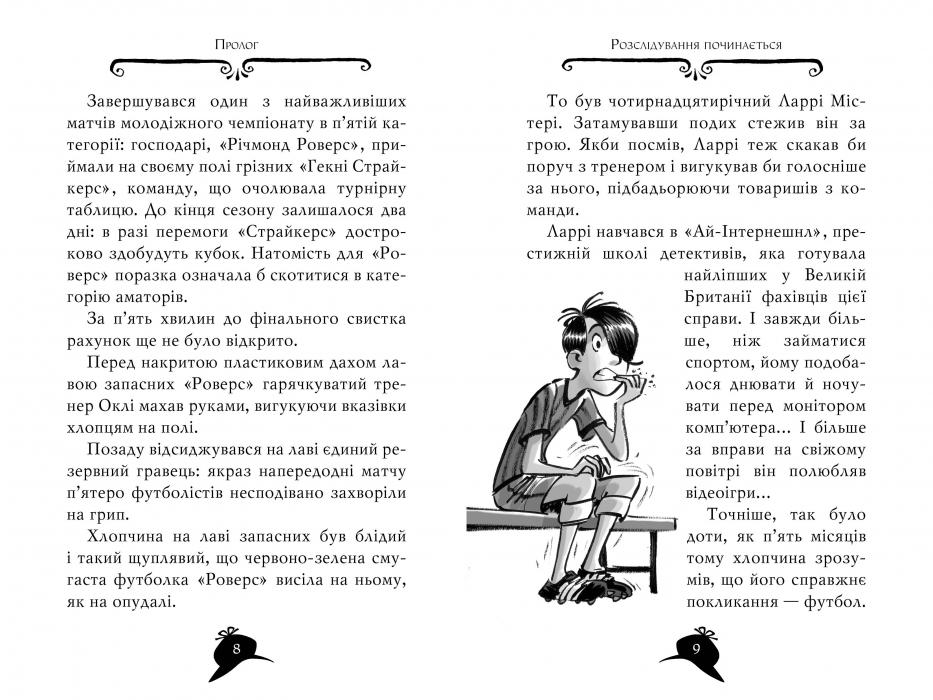 Пролог

Завершувався один з найважливіших матчів молодіжного чемпіонату в п'ятій категорії: господарі, «Річмонд Роверс», приймали на своєму полі грізних «Гекні Страйкерс», команду, що очолювала турнірну таблицю. До кінця сезону залишалося два дні: в разі перемоги «Страйкерс» достроково здобудуть кубок. Натомість для «Роверс» поразка означала б скотитися в категорію аматорів.

За п'ять хвилин до фінального свистка рахунок ще не було відкрито.

Перед накритою пластиковим дахом лавою запасних «Роверс» гарячкуватий тренер Оклі махав руками, вигукуючи вказівки хлопцям на полі.

Позаду відсиджувався на лаві єдиний резервний гравець: якраз напередодні матчу п'ятеро футболістів несподівано захворіли на грип.

Хлопчина на лаві запасних був блідий і такий щуплявий, що червоно-зелена смугаста футболка «Роверс» висіла на ньому, як на опудалі.

8

Розслідування починається

То був чотирнадцятирічний Ларрі Містері. Затамувавши подих стежив він за грою. Якби посмів, Ларрі теж скакав би поруч з тренером і вигукував би голосніше за нього, підбадьорюючи товаришів з команди.

Ларрі навчався в «Ай-Інтернешнл», престижній школі детективів, яка готувала найліпших у Великій Британії фахівців цієї справи. І завжди більше, ніж займатися спортом, йому подобалося днювати й ночувати перед монітором комп'ютера... І більше за вправи на свіжому повітрі він полюбляв відеоігри...

Точніше, так було доти, як п'ять місяців тому хлопчина зрозумів, що його справжнє покликання — футбол.

9